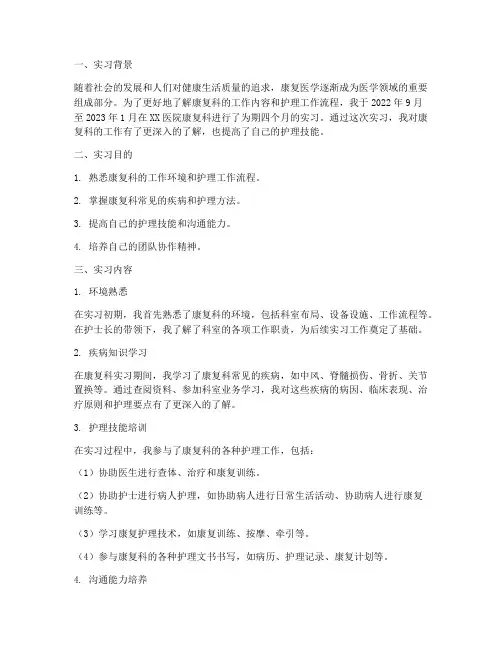 一、实习背景

随着社会的发展和人们对健康生活质量的追求，康复医学逐渐成为医学领域的重要组成部分。为了更好地了解康复科的工作内容和护理工作流程，我于 2022 年 9 月至 2023 年 1 月在 XX 医院康复科进行了为期四个月的实习。通过这次实习，我对康复科的工作有了更深入的了解，也提高了自己的护理技能。

二、实习目的

1. 熟悉康复科的工作环境和护理工作流程。

2. 掌握康复科常见的疾病和护理方法。

3. 提高自己的护理技能和沟通能力。

4. 培养自己的团队协作精神。

三、实习内容

1. 环境熟悉

在实习初期，我首先熟悉了康复科的环境，包括科室布局、设备设施、工作流程等。在护士长的带领下，我了解了科室的各项工作职责，为后续实习工作奠定了基础。

2. 疾病知识学习

在康复科实习期间，我学习了康复科常见的疾病，如中风、脊髓损伤、骨折、关节置换等。通过查阅资料、参加科室业务学习，我对这些疾病的病因、临床表现、治疗原则和护理要点有了更深入的了解。

3. 护理技能培训

在实习过程中，我参与了康复科的各种护理工作，包括：

（1）协助医生进行查体、治疗和康复训练。

（2）协助护士进行病人护理，如协助病人进行日常生活活动、协助病人进行康复训练等。

（3）学习康复护理技术，如康复训练、按摩、牵引等。

（4）参与康复科的各种护理文书书写，如病历、护理记录、康复计划等。

4. 沟通能力培养